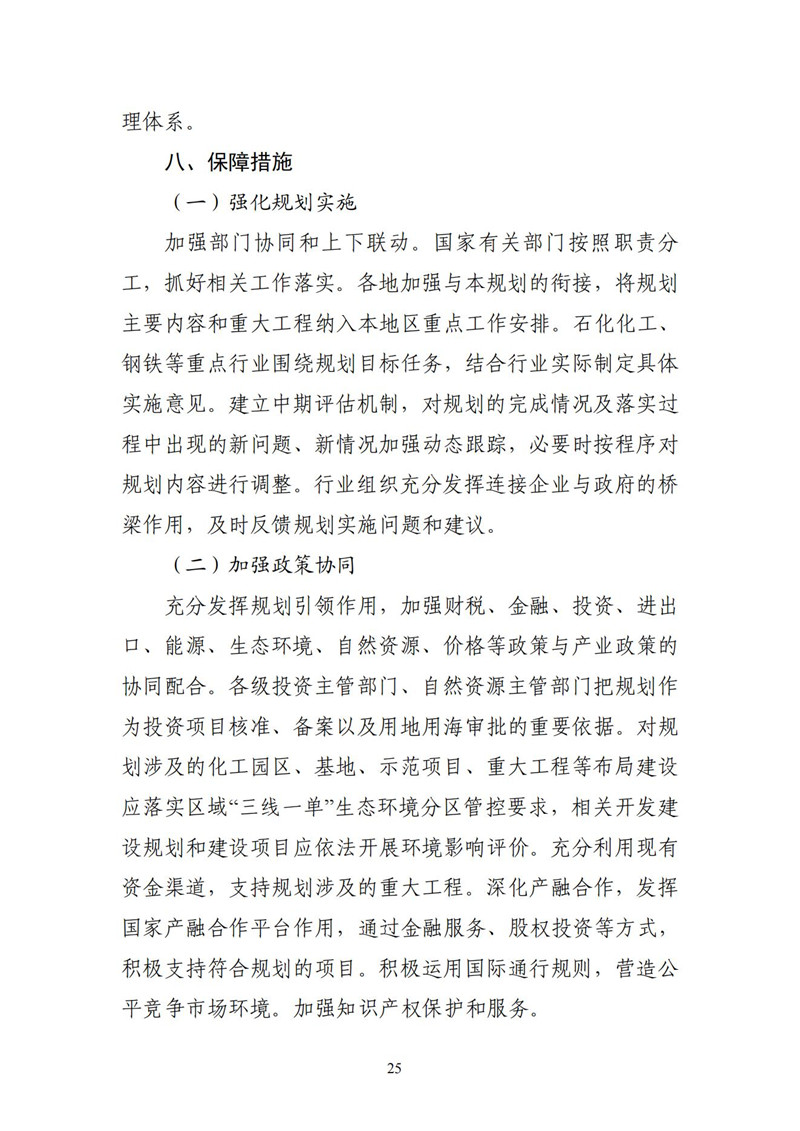 理体系。

八、保障措施

（一）强化规划实施

加强部门协同和上下联动。国家有关部门按照职责分工，抓好相关工作落实。各地加强与本规划的衔接，将规划主要内容和重大工程纳入本地区重点工作安排。石化化工、钢铁等重点行业围绕规划目标任务，结合行业实际制定具体实施意见。建立中期评估机制，对规划的完成情况及落实过程中出现的新问题、新情况加强动态跟踪，必要时按程序对规划内容进行调整。行业组织充分发挥连接企业与政府的桥梁作用，及时反馈规划实施问题和建议。

（二）加强政策协同

充分发挥规划引领作用，加强财税、金融、投资、进出口、能源、生态环境、自然资源、价格等政策与产业政策的协同配合。各级投资主管部门、自然资源主管部门把规划作为投资项目核准、备案以及用地用海审批的重要依据。对规划涉及的化工园区、基地、示范项目、重大工程等布局建设应落实区域“三线一单”生态环境分区管控要求，相关开发建设规划和建设项目应依法开展环境影响评价。充分利用现有资金渠道，支持规划涉及的重大工程。深化产融合作，发挥国家产融合作平台作用，通过金融服务、股权投资等方式，积极支持符合规划的项目。积极运用国际通行规则，营造公平竞争市场环境。加强知识产权保护和服务。

25